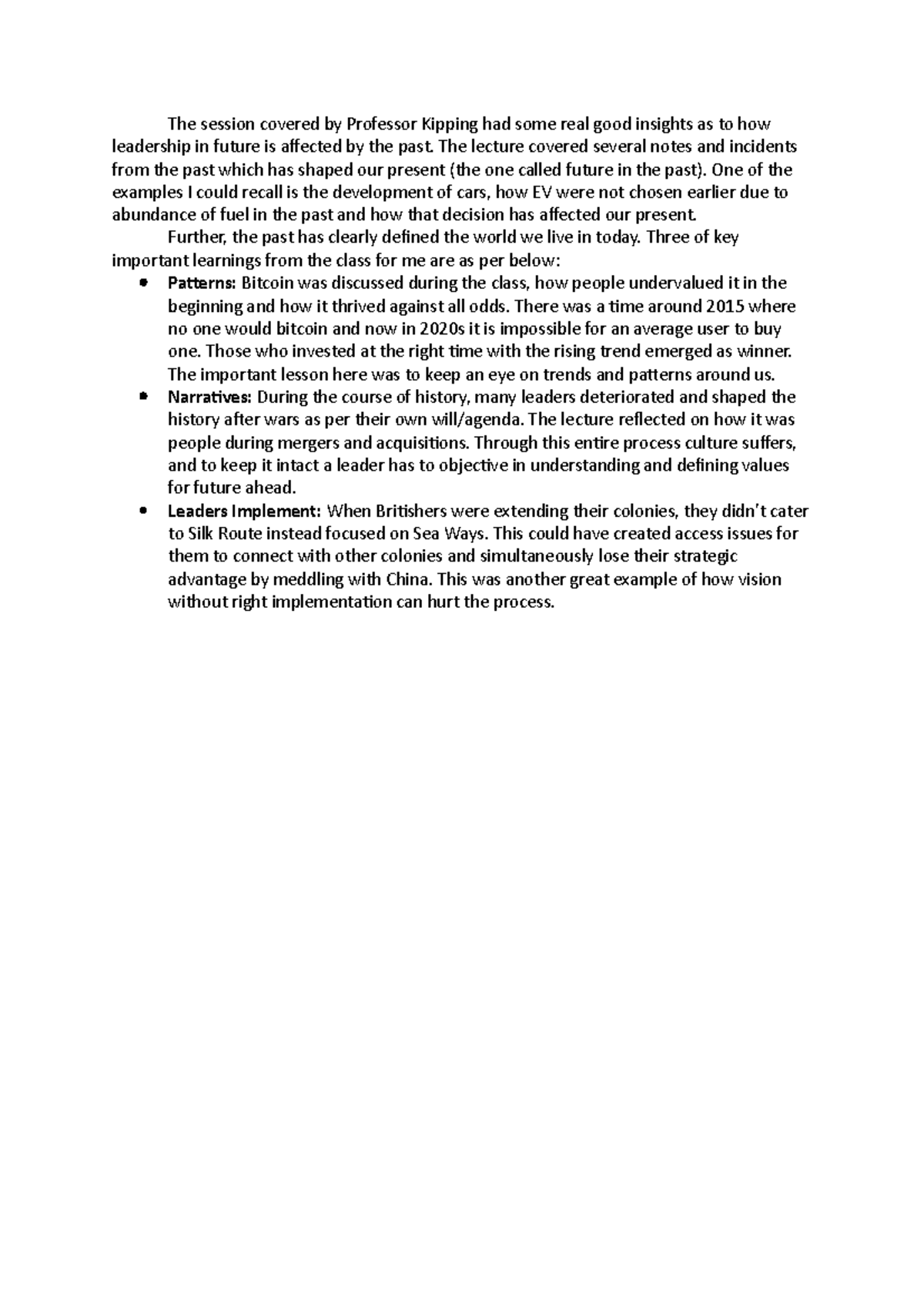 The session covered by Professor Kipping had some real good insights as to how leadership in future is affected by the past. The lecture covered several notes and incidents from the past which has shaped our present (the one called future in the past). One of the examples I could recall is the development of cars, how EV were not chosen earlier due to abundance of fuel in the past and how that decision has affected our present.

Further, the past has clearly defined the world we live in today. Three of key important learnings from the class for me are as per below:

• Patterns: Bitcoin was discussed during the class, how people undervalued it in the beginning and how it thrived against all odds. There was a time around 2015 where no one would bitcoin and now in 2020s it is impossible for an average user to buy one. Those who invested at the right time with the rising trend emerged as winner. The important lesson here was to keep an eye on trends and patterns around us.
• Narratives: During the course of history, many leaders deteriorated and shaped the history after wars as per their own will/agenda. The lecture reflected on how it was people during mergers and acquisitions. Through this entire process culture suffers, and to keep it intact a leader has to objective in understanding and defining values for future ahead.
• Leaders Implement: When Britishers were extending their colonies, they didn't cater to Silk Route instead focused on Sea Ways. This could have created access issues for them to connect with other colonies and simultaneously lose their strategic advantage by meddling with China. This was another great example of how vision without right implementation can hurt the process.